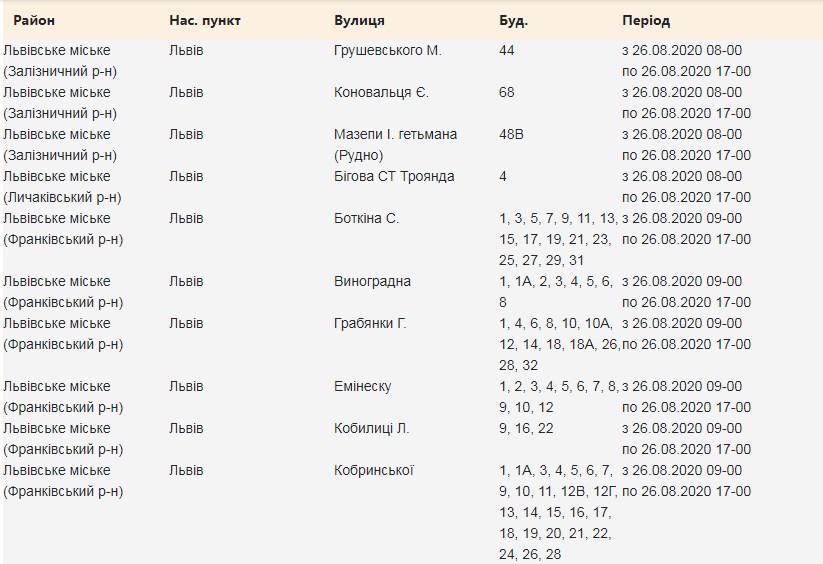 | Район | Нас. пункт | Вулиця | Буд. | Період |
|---|---|---|---|---|
| Львівське міське (Залізничний р-н) | Львів | Грушевського М. | 44 | з 26.08.2020 08-00 по 26.08.2020 17-00 |
| Львівське міське (Залізничний р-н) | Львів | Коновальця Є. | 68 | з 26.08.2020 08-00 по 26.08.2020 17-00 |
| Львівське міське (Залізничний р-н) | Львів | Мазепи І. гетьмана (Рудно) | 48В | з 26.08.2020 08-00 по 26.08.2020 17-00 |
| Львівське міське (Личаківський р-н) | Львів | Бігова СТ Троянда | 4 | з 26.08.2020 08-00 по 26.08.2020 17-00 |
| Львівське міське (Франківський р-н) | Львів | Боткіна С. | 1, 3, 5, 7, 9, 11, 13, 15, 17, 19, 21, 23, 25, 27, 29, 31 | з 26.08.2020 09-00 по 26.08.2020 17-00 |
| Львівське міське (Франківський р-н) | Львів | Виноградна | 1, 1А, 2, 3, 4, 5, 6, 8 | з 26.08.2020 09-00 по 26.08.2020 17-00 |
| Львівське міське (Франківський р-н) | Львів | Грабянки Г. | 1, 4, 6, 8, 10, 10А, 12, 14, 18, 18А, 26, 28, 32 | з 26.08.2020 09-00 по 26.08.2020 17-00 |
| Львівське міське (Франківський р-н) | Львів | Емінеску | 1, 2, 3, 4, 5, 6, 7, 8, 9, 10, 12 | з 26.08.2020 09-00 по 26.08.2020 17-00 |
| Львівське міське (Франківський р-н) | Львів | Кобилиці Л. | 9, 16, 22 | з 26.08.2020 09-00 по 26.08.2020 17-00 |
| Львівське міське (Франківський р-н) | Львів | Кобринської | 1, 1А, 3, 4, 5, 6, 7, 9, 10, 11, 12В, 12Г, 13, 14, 15, 16, 17, 18, 19, 20, 21, 22, 24, 26, 28 | з 26.08.2020 09-00 по 26.08.2020 17-00 |